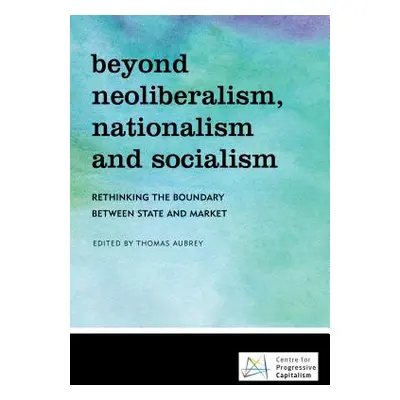 beyond neoliberalism, nationalism and socialism

RETHINKING THE BOUNDARY BETWEEN STATE AND MARKET

EDITED BY THOMAS AUBREY

Centre for Progressive Capitalism